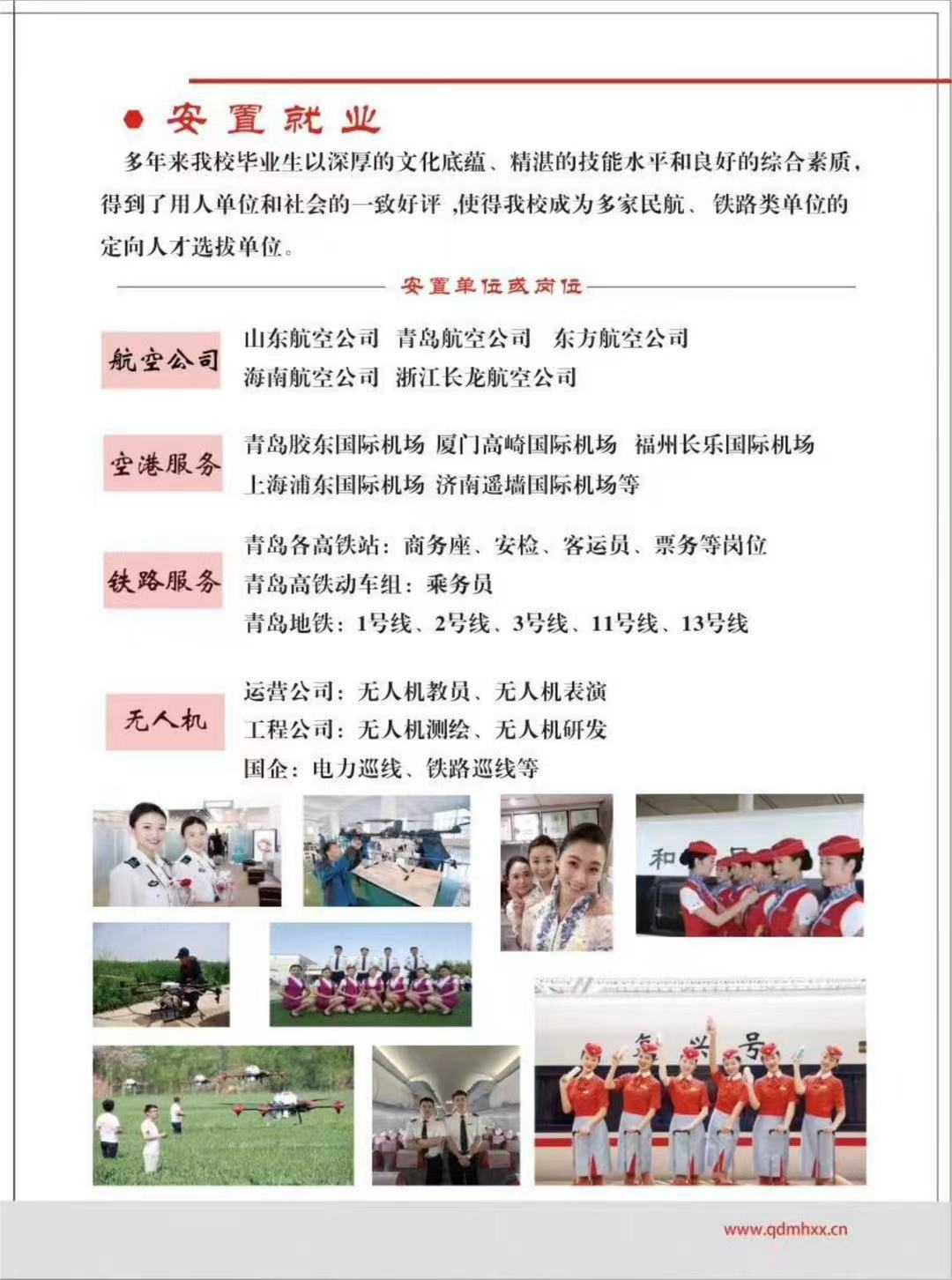 安置就业

多年来我校毕业生以深厚的文化底蕴、精湛的技能水平和良好的综合素质，得到了用人单位和社会的一致好评，使得我校成为多家民航、铁路类单位的定向人才选拔单位。

安置单位或岗位

航空公司
山东航空公司 青岛航空公司 东方航空公司
海南航空公司 浙江长龙航空公司

空港服务
青岛胶东国际机场 厦门高崎国际机场 福州长乐国际机场
上海浦东国际机场 济南遥墙国际机场等

铁路服务
青岛各高铁站：商务座、安检、客运员、票务等岗位
青岛高铁动车组：乘务员
青岛地铁：1号线、2号线、3号线、11号线、13号线

无人机
运营公司：无人机教员、无人机表演
工程公司：无人机测绘、无人机研发
国企：电力巡线、铁路巡线等

和

复兴号

www.qdmhxx.cn